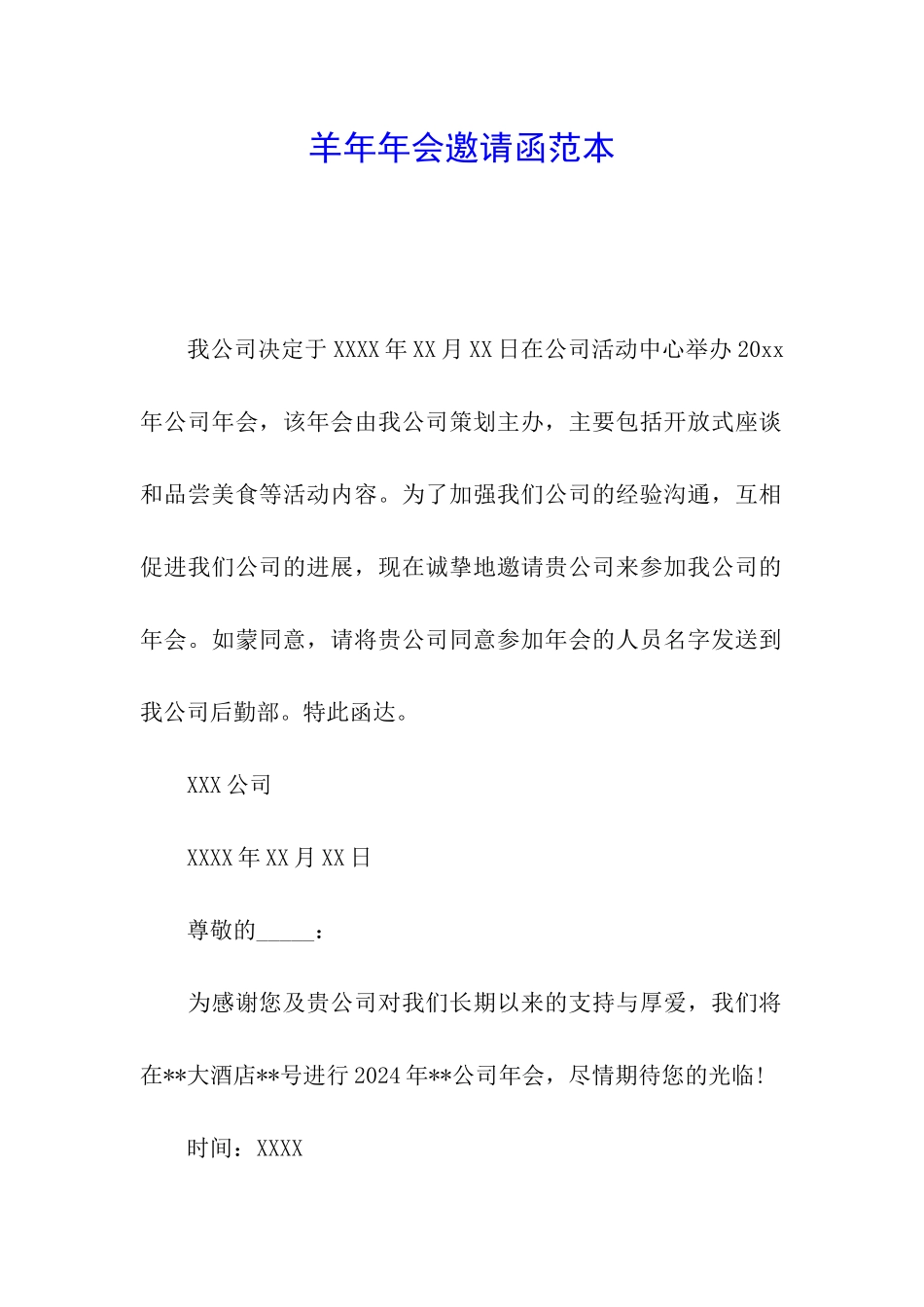 羊年年会邀请函范本

我公司决定于XXXX年XX月XX日在公司活动中心举办20xx年公司年会，该年会由我公司策划主办，主要包括开放式座谈和品尝美食等活动内容。为了加强我们公司的经验沟通，互相促进我们公司的进展，现在诚挚地邀请贵公司来参加我公司的年会。如蒙同意，请将贵公司同意参加年会的人员名字发送到我公司后勤部。特此函达。

XXX公司

XXXX年XX月XX日

尊敬的_____：

为感谢您及贵公司对我们长期以来的支持与厚爱，我们将在**大酒店**号进行2024年**公司年会，尽情期待您的光临!

时间：XXXX